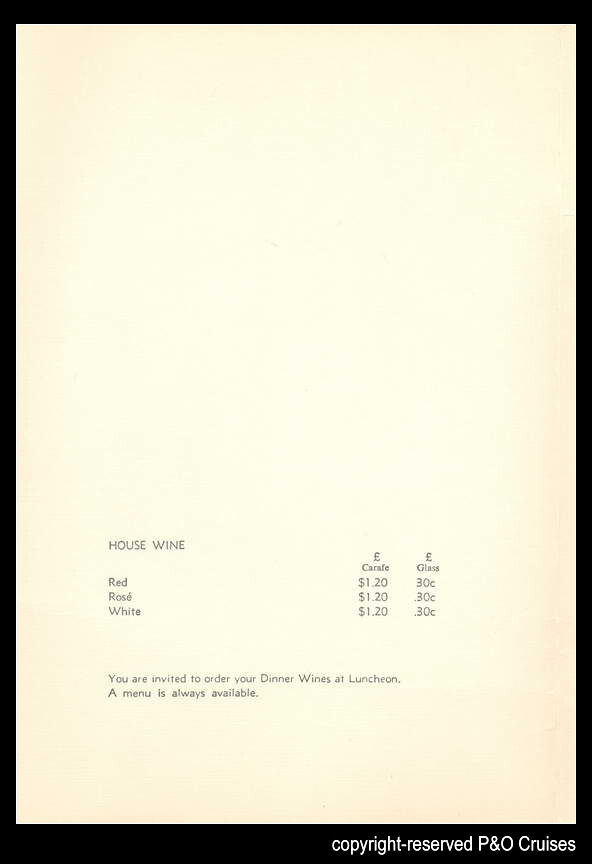 HOUSE WINE

| | £ Carafe | £ Glass |
|---|---|---|
| Red | $1.20 | 30c |
| Rosé | $1.20 | .30c |
| White | $1.20 | .30c |

You are invited to order your Dinner Wines at Luncheon.
A menu is always available.

copyright-reserved P&O Cruises